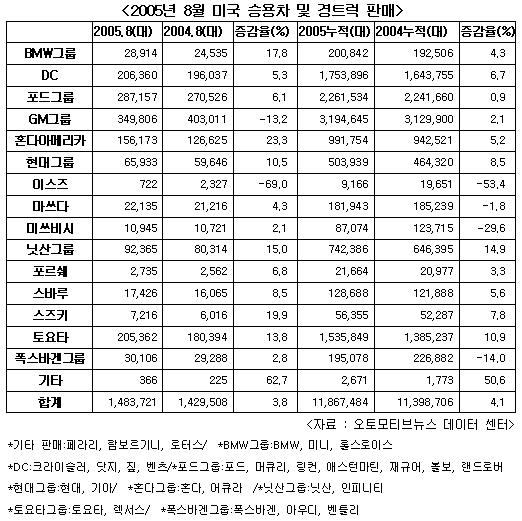 <2005년 8월 미국 승용차 및 경트럭 판매>

| | 2005.8(대) | 2004.8(대) | 증감율(%) | 2005누적(대) | 2004누적(대) | 증감율(%) |
|---|---|---|---|---|---|---|
| BMW그룹 | 28,914 | 24,535 | 17.8 | 200,842 | 192,506 | 4.3 |
| DC | 206,360 | 196,037 | 5.3 | 1,753,896 | 1,643,755 | 6.7 |
| 포드그룹 | 287,157 | 270,526 | 6.1 | 2,261,534 | 2,241,660 | 0.9 |
| GM그룹 | 349,806 | 403,011 | -13.2 | 3,194,645 | 3,129,900 | 2.1 |
| 혼다아메리카 | 156,173 | 126,625 | 23.3 | 991,754 | 942,521 | 5.2 |
| 현대그룹 | 65,933 | 59,646 | 10.5 | 503,939 | 464,320 | 8.5 |
| 이스즈 | 722 | 2,327 | -69.0 | 9,166 | 19,651 | -53.4 |
| 마쓰다 | 22,135 | 21,216 | 4.3 | 181,943 | 185,239 | -1.8 |
| 미쓰비시 | 10,945 | 10,721 | 2.1 | 87,074 | 123,715 | -29.6 |
| 닛산그룹 | 92,365 | 80,314 | 15.0 | 742,386 | 646,395 | 14.9 |
| 포르쉐 | 2,735 | 2,562 | 6.8 | 21,664 | 20,977 | 3.3 |
| 스바루 | 17,426 | 16,065 | 8.5 | 128,688 | 121,888 | 5.6 |
| 스즈키 | 7,216 | 6,016 | 19.9 | 56,355 | 52,287 | 7.8 |
| 토요타 | 205,362 | 180,394 | 13.8 | 1,535,849 | 1,385,237 | 10.9 |
| 폭스바겐그룹 | 30,106 | 29,288 | 2.8 | 195,078 | 226,882 | -14.0 |
| 기타 | 366 | 225 | 62.7 | 2,671 | 1,773 | 50.6 |
| 합계 | 1,483,721 | 1,429,508 | 3.8 | 11,867,484 | 11,398,706 | 4.1 |

<자료 : 오토모티브뉴스 데이터 센터>

*기타 판매:페라리, 람보르기니, 로터스/ *BMW그룹:BMW, 미니, 롤스로이스

*DC:크라이슬러, 닷지, 짚, 벤츠/*포드그룹:포드, 머큐리, 링컨, 애스턴마틴, 재규어, 볼보, 랜드로버

*현대그룹:현대, 기아/ *혼다그룹:혼다, 어큐라 /*닛산그룹:닛산, 인피니티

*토요타그룹:토요타, 렉서스/ *폭스바겐그룹:폭스바겐, 아우디, 벤틀리